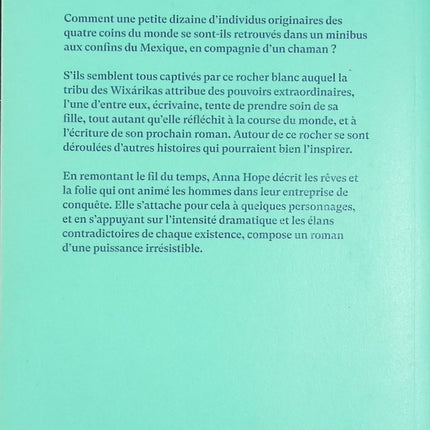 Comment une petite dizaine d'individus originaires des quatre coins du monde se sont-ils retrouvés dans un minibus aux confins du Mexique, en compagnie d'un chaman ?

S'ils semblent tous captivés par ce rocher blanc auquel la tribu des Wixárikas attribue des pouvoirs extraordinaires, l'une d'entre eux, écrivaine, tente de prendre soin de sa fille, tout autant qu'elle réfléchit à la course du monde, et à l'écriture de son prochain roman. Autour de ce rocher se sont déroulées d'autres histoires qui pourraient bien l'inspirer.

En remontant le fil du temps, Anna Hope décrit les rêves et la folie qui ont animé les hommes dans leur entreprise de conquête. Elle s'attache pour cela à quelques personnages, et en s'appuyant sur l'intensité dramatique et les élans contradictoires de chaque existence, compose un roman d'une puissance irrésistible.